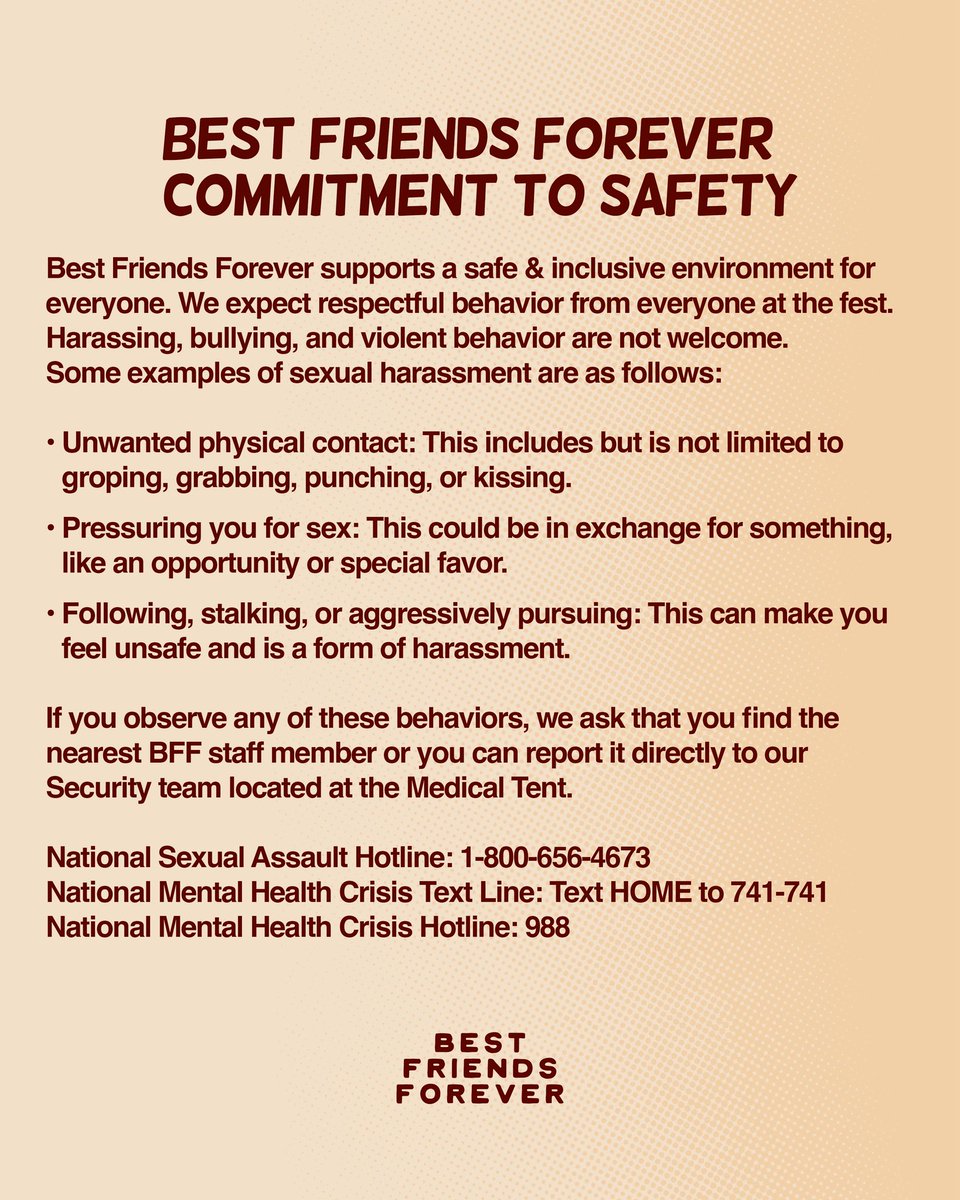 BEST FRIENDS FOREVER
COMMITMENT TO SAFETY

Best Friends Forever supports a safe & inclusive environment for everyone. We expect respectful behavior from everyone at the fest. Harassing, bullying, and violent behavior are not welcome. Some examples of sexual harassment are as follows:

• Unwanted physical contact: This includes but is not limited to groping, grabbing, punching, or kissing.

• Pressuring you for sex: This could be in exchange for something, like an opportunity or special favor.

• Following, stalking, or aggressively pursuing: This can make you feel unsafe and is a form of harassment.

If you observe any of these behaviors, we ask that you find the nearest BFF staff member or you can report it directly to our Security team located at the Medical Tent.

National Sexual Assault Hotline: 1-800-656-4673
National Mental Health Crisis Text Line: Text HOME to 741-741
National Mental Health Crisis Hotline: 988

BEST
FRIENDS
FOREVER